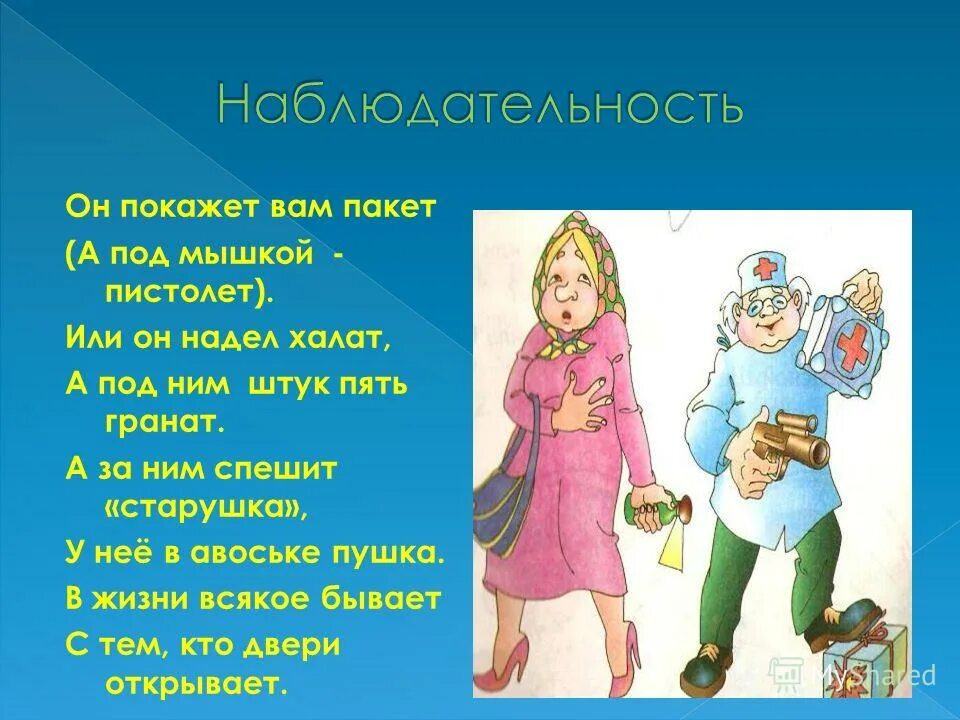 Наблюдательность

Он покажет вам пакет

(А под мышкой - пистолет).

Или он надел халат,

А под ним штук пять гранат.

А за ним спешит «старушка»,

У неё в авоське пушка.

В жизни всякое бывает

С тем, кто двери открывает.

MyShared